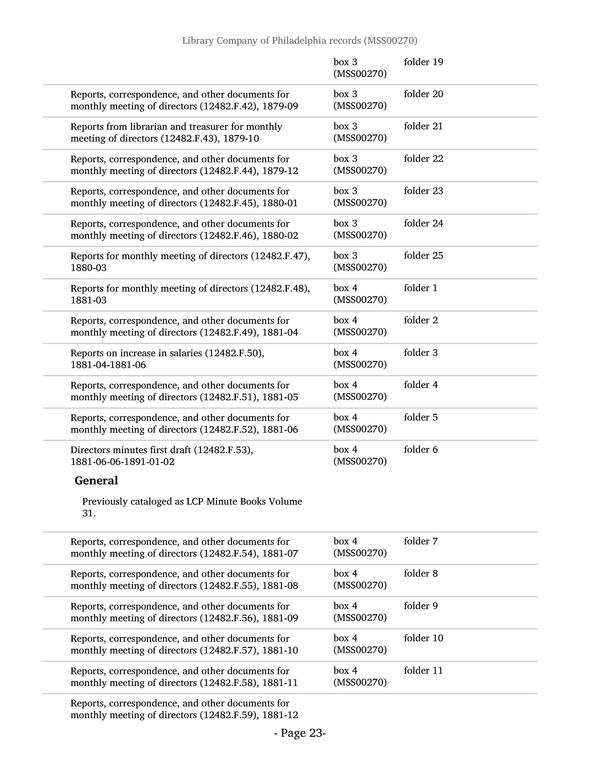 Library Company of Philadelphia records (MSS00270)

| | | |
|---|---|---|
| | box 3 (MSS00270) | folder 19 |
| Reports, correspondence, and other documents for monthly meeting of directors (12482.F.42), 1879-09 | box 3 (MSS00270) | folder 20 |
| Reports from librarian and treasurer for monthly meeting of directors (12482.F.43), 1879-10 | box 3 (MSS00270) | folder 21 |
| Reports, correspondence, and other documents for monthly meeting of directors (12482.F.44), 1879-12 | box 3 (MSS00270) | folder 22 |
| Reports, correspondence, and other documents for monthly meeting of directors (12482.F.45), 1880-01 | box 3 (MSS00270) | folder 23 |
| Reports, correspondence, and other documents for monthly meeting of directors (12482.F.46), 1880-02 | box 3 (MSS00270) | folder 24 |
| Reports for monthly meeting of directors (12482.F.47), 1880-03 | box 3 (MSS00270) | folder 25 |
| Reports for monthly meeting of directors (12482.F.48), 1881-03 | box 4 (MSS00270) | folder 1 |
| Reports, correspondence, and other documents for monthly meeting of directors (12482.F.49), 1881-04 | box 4 (MSS00270) | folder 2 |
| Reports on increase in salaries (12482.F.50), 1881-04-1881-06 | box 4 (MSS00270) | folder 3 |
| Reports, correspondence, and other documents for monthly meeting of directors (12482.F.51), 1881-05 | box 4 (MSS00270) | folder 4 |
| Reports, correspondence, and other documents for monthly meeting of directors (12482.F.52), 1881-06 | box 4 (MSS00270) | folder 5 |
| Directors minutes first draft (12482.F.53), 1881-06-06-1891-01-02 | box 4 (MSS00270) | folder 6 |

General

Previously cataloged as LCP Minute Books Volume 31.

| | | |
|---|---|---|
| Reports, correspondence, and other documents for monthly meeting of directors (12482.F.54), 1881-07 | box 4 (MSS00270) | folder 7 |
| Reports, correspondence, and other documents for monthly meeting of directors (12482.F.55), 1881-08 | box 4 (MSS00270) | folder 8 |
| Reports, correspondence, and other documents for monthly meeting of directors (12482.F.56), 1881-09 | box 4 (MSS00270) | folder 9 |
| Reports, correspondence, and other documents for monthly meeting of directors (12482.F.57), 1881-10 | box 4 (MSS00270) | folder 10 |
| Reports, correspondence, and other documents for monthly meeting of directors (12482.F.58), 1881-11 | box 4 (MSS00270) | folder 11 |
| Reports, correspondence, and other documents for monthly meeting of directors (12482.F.59), 1881-12 | | |

- Page 23-